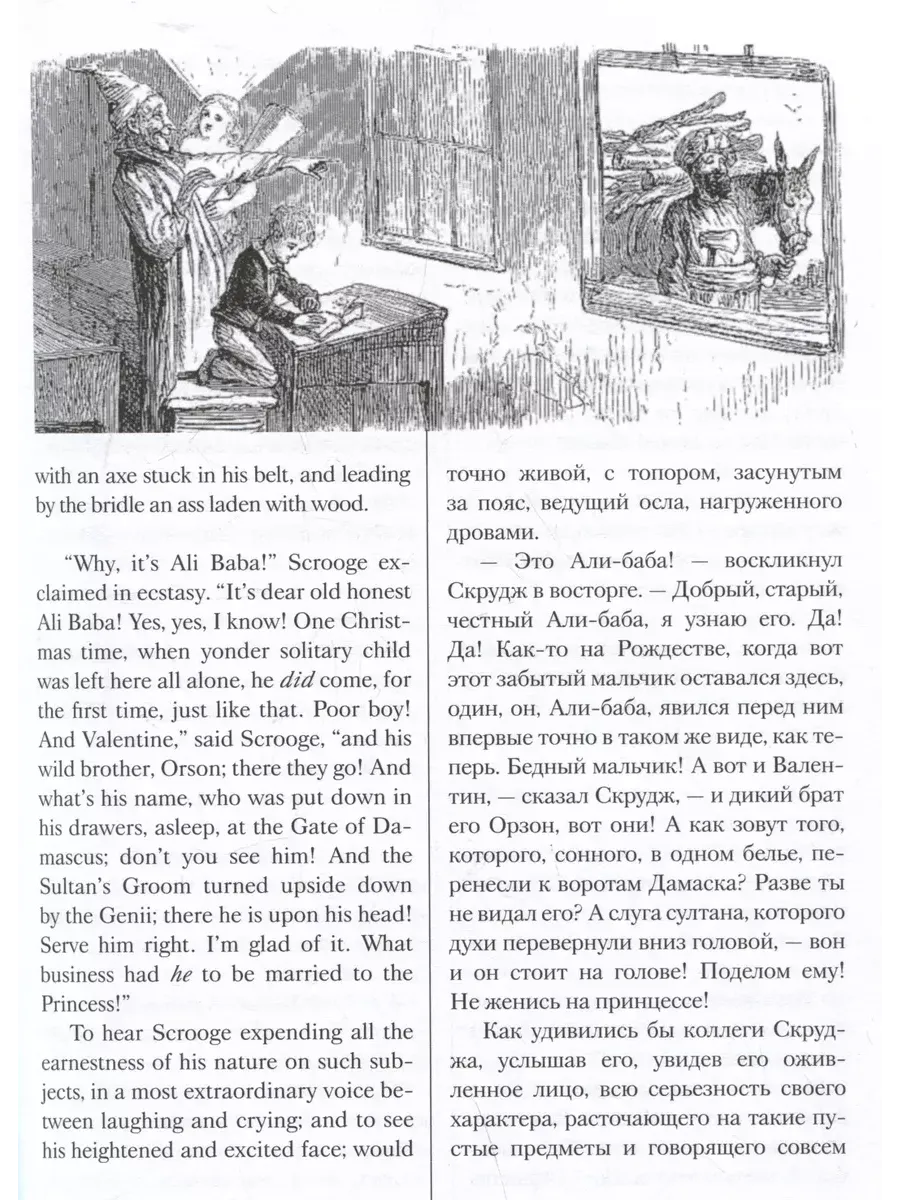 with an axe stuck in his belt, and leading by the bridle an ass laden with wood.

"Why, it's Ali Baba!" Scrooge exclaimed in ecstasy. "It's dear old honest Ali Baba! Yes, yes, I know! One Christmas time, when yonder solitary child was left here all alone, he did come, for the first time, just like that. Poor boy! And Valentine," said Scrooge, "and his wild brother, Orson; there they go! And what's his name, who was put down in his drawers, asleep, at the Gate of Damascus; don't you see him! And the Sultan's Groom turned upside down by the Genii; there he is upon his head! Serve him right. I'm glad of it. What business had he to be married to the Princess!"

To hear Scrooge expending all the earnestness of his nature on such subjects, in a most extraordinary voice between laughing and crying; and to see his heightened and excited face; would

точно живой, с топором, засунутым за пояс, ведущий осла, нагруженного дровами.

— Это Али-баба! — воскликнул Скрудж в восторге. — Добрый, старый, честный Али-баба, я узнаю его. Да! Да! Как-то на Рождестве, когда вот этот забытый мальчик оставался здесь, один, он, Али-баба, явился перед ним впервые точно в таком же виде, как теперь. Бедный мальчик! А вот и Валентин, — сказал Скрудж, — и дикий брат его Орзон, вот они! А как зовут того, которого, сонного, в одном белье, перенесли к воротам Дамаска? Разве ты не видал его? А слуга султана, которого духи перевернули вниз головой, — вон и он стоит на голове! Поделом ему! Не женись на принцессе!

Как удивились бы коллеги Скруджа, услышав его, увидев его оживленное лицо, всю серьезность своего характера, расточающего на такие пустые предметы и говорящего совсем